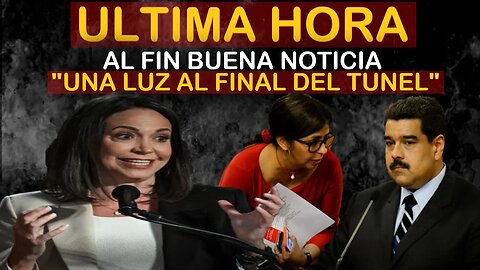 ULTIMA HORA
AL FIN BUENA NOTICIA
"UNA LUZ AL FINAL DEL TUNEL"